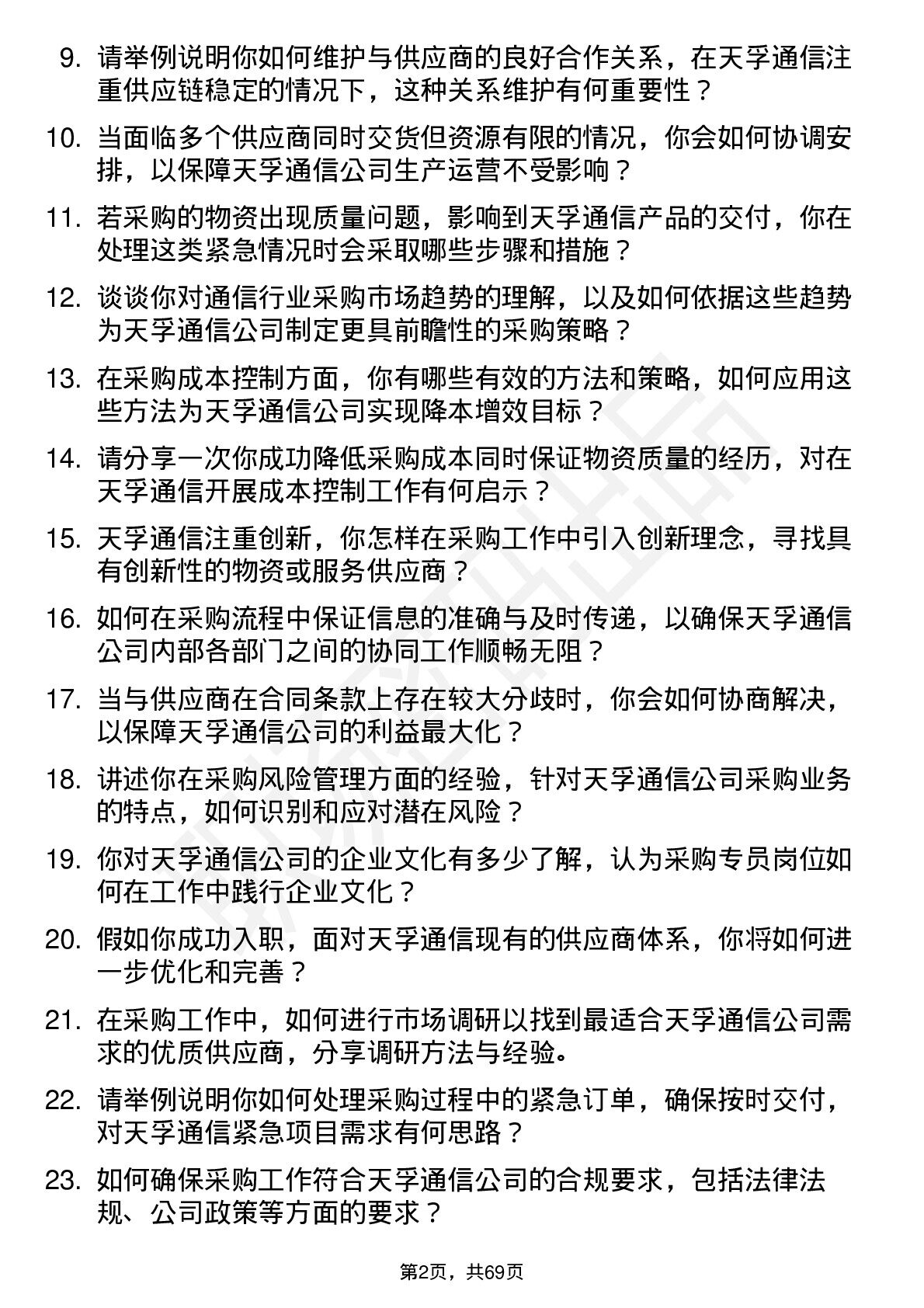 9. 请举例说明你如何维护与供应商的良好合作关系，在天孚通信注重供应链稳定的情况下，这种关系维护有何重要性？

10. 当面临多个供应商同时交货但资源有限的情况，你会如何协调安排，以保障天孚通信公司生产运营不受影响？

11. 若采购的物资出现质量问题，影响到天孚通信产品的交付，你在处理这类紧急情况时会采取哪些步骤和措施？

12. 谈谈你对通信行业采购市场趋势的理解，以及如何依据这些趋势为天孚通信公司制定更具前瞻性的采购策略？

13. 在采购成本控制方面，你有哪些有效的方法和策略，如何应用这些方法为天孚通信公司实现降本增效目标？

14. 请分享一次你成功降低采购成本同时保证物资质量的经历，对在天孚通信开展成本控制工作有何启示？

15. 天孚通信注重创新，你怎样在采购工作中引入创新理念，寻找具有创新性的物资或服务供应商？

16. 如何在采购流程中保证信息的准确与及时传递，以确保天孚通信公司内部各部门之间的协同工作顺畅无阻？

17. 当与供应商在合同条款上存在较大分歧时，你会如何协商解决，以保障天孚通信公司的利益最大化？

18. 讲述你在采购风险管理方面的经验，针对天孚通信公司采购业务的特点，如何识别和应对潜在风险？

19. 你对天孚通信公司的企业文化有多少了解，认为采购专员岗位如何在工作中践行企业文化？

20. 假如你成功入职，面对天孚通信现有的供应商体系，你将如何进一步优化和完善？

21. 在采购工作中，如何进行市场调研以找到最适合天孚通信公司需求的优质供应商，分享调研方法与经验。

22. 请举例说明你如何处理采购过程中的紧急订单，确保按时交付，对天孚通信紧急项目需求有何思路？

23. 如何确保采购工作符合天孚通信公司的合规要求，包括法律法规、公司政策等方面的要求？

第2页，共69页